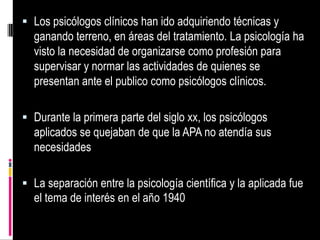 ▪ Los psicólogos clínicos han ido adquiriendo técnicas y ganando terreno, en áreas del tratamiento. La psicología ha visto la necesidad de organizarse como profesión para supervisar y normar las actividades de quienes se presentan ante el publico como psicólogos clínicos.

▪ Durante la primera parte del siglo xx, los psicólogos aplicados se quejaban de que la APA no atendía sus necesidades

▪ La separación entre la psicología científica y la aplicada fue el tema de interés en el año 1940